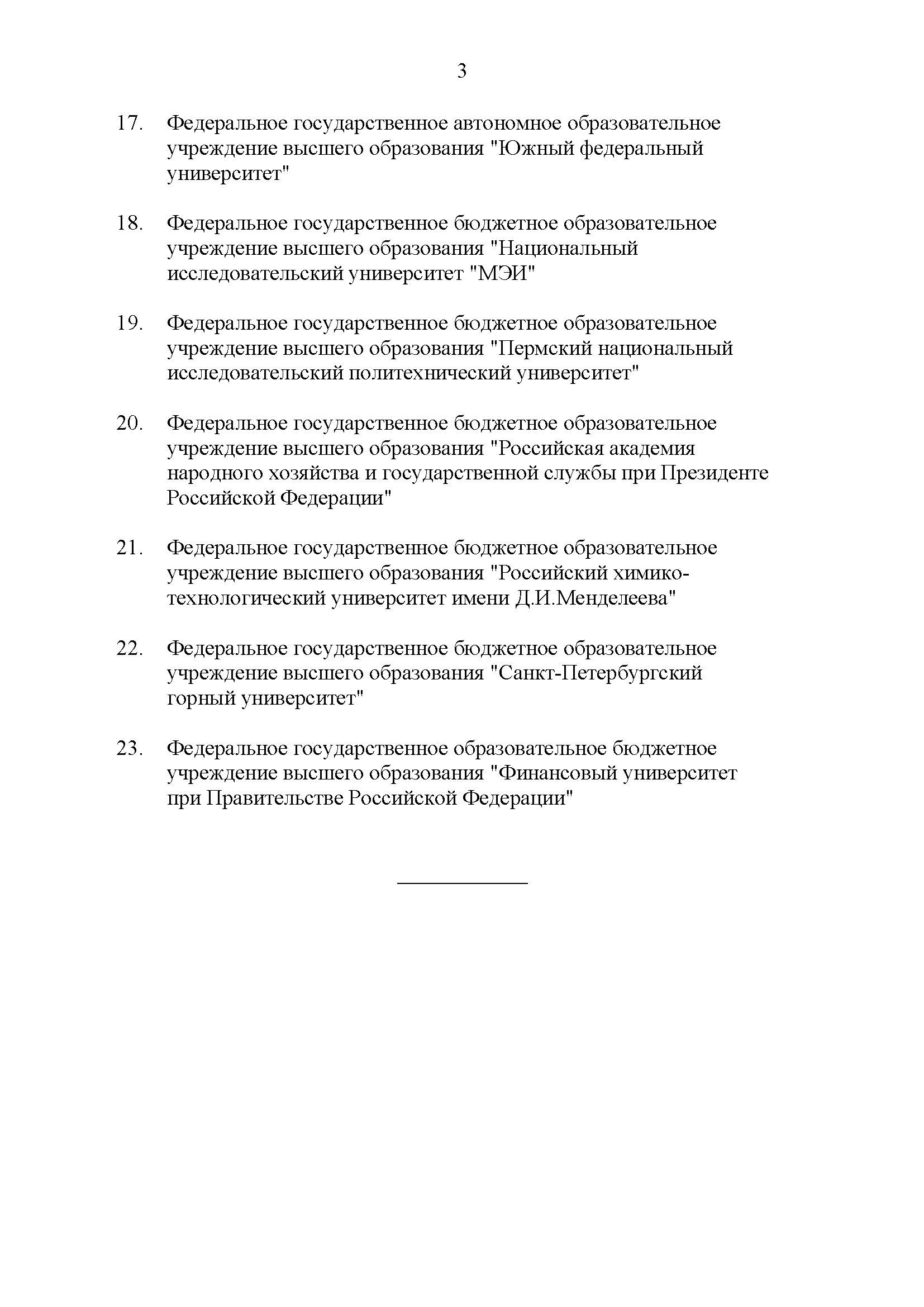 3

17. Федеральное государственное автономное образовательное учреждение высшего образования "Южный федеральный университет"

18. Федеральное государственное бюджетное образовательное учреждение высшего образования "Национальный исследовательский университет "МЭИ"

19. Федеральное государственное бюджетное образовательное учреждение высшего образования "Пермский национальный исследовательский политехнический университет"

20. Федеральное государственное бюджетное образовательное учреждение высшего образования "Российская академия народного хозяйства и государственной службы при Президенте Российской Федерации"

21. Федеральное государственное бюджетное образовательное учреждение высшего образования "Российский химико-технологический университет имени Д.И.Менделеева"

22. Федеральное государственное бюджетное образовательное учреждение высшего образования "Санкт-Петербургский горный университет"

23. Федеральное государственное образовательное бюджетное учреждение высшего образования "Финансовый университет при Правительстве Российской Федерации"